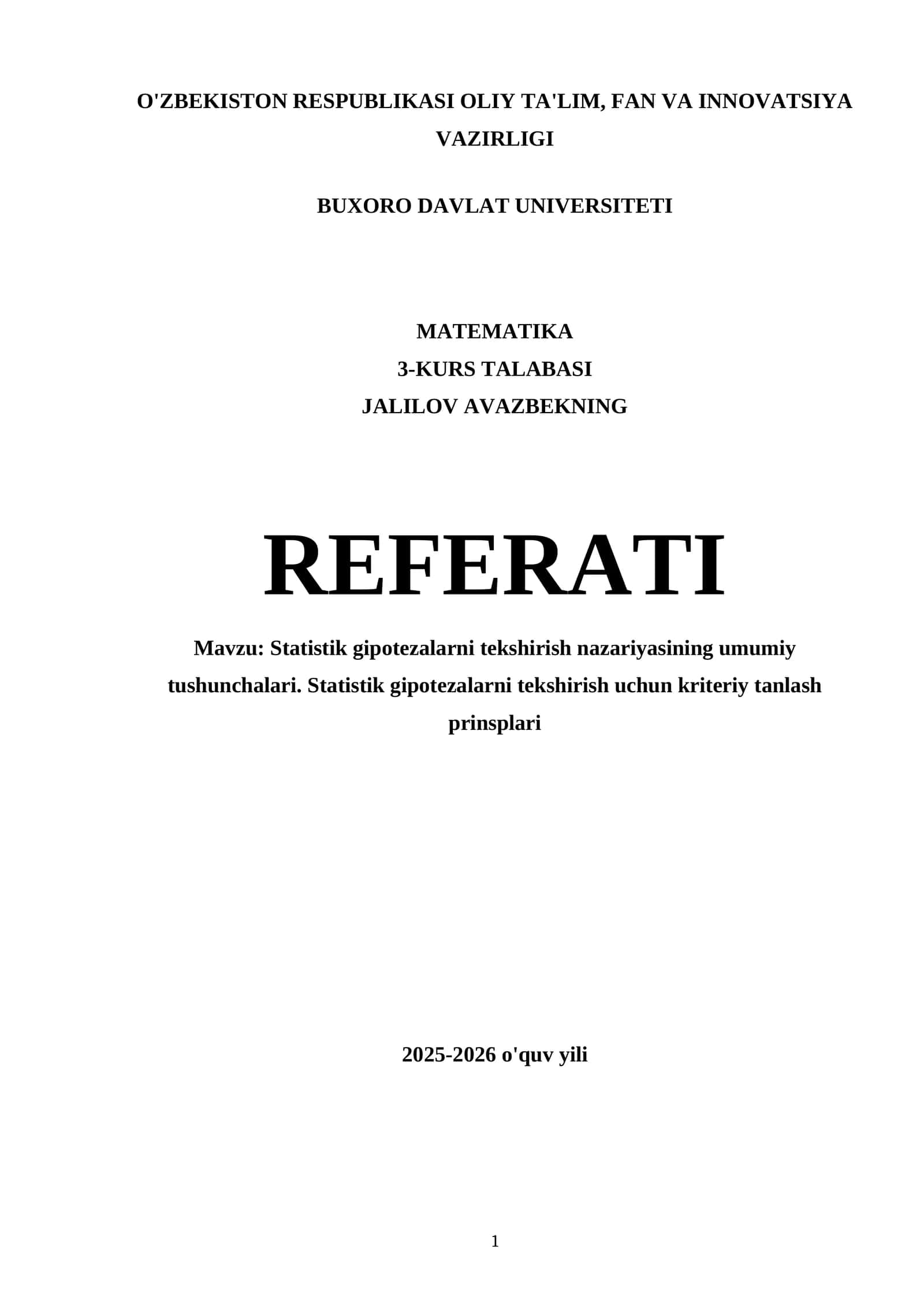 O'ZBEKISTON RESPUBLIKASI OLIY TA'LIM, FAN VA INNOVATSIYA VAZIRLIGI

BUXORO DAVLAT UNIVERSITETI

MATEMATIKA
3-KURS TALABASI
JALILOV AVAZBEKNING

REFERATI

Mavzu: Statistik gipotezalarni tekshirish nazariyasining umumiy tushunchalari. Statistik gipotezalarni tekshirish uchun kriteriy tanlash prinsplari

2025-2026 o'quv yili

1